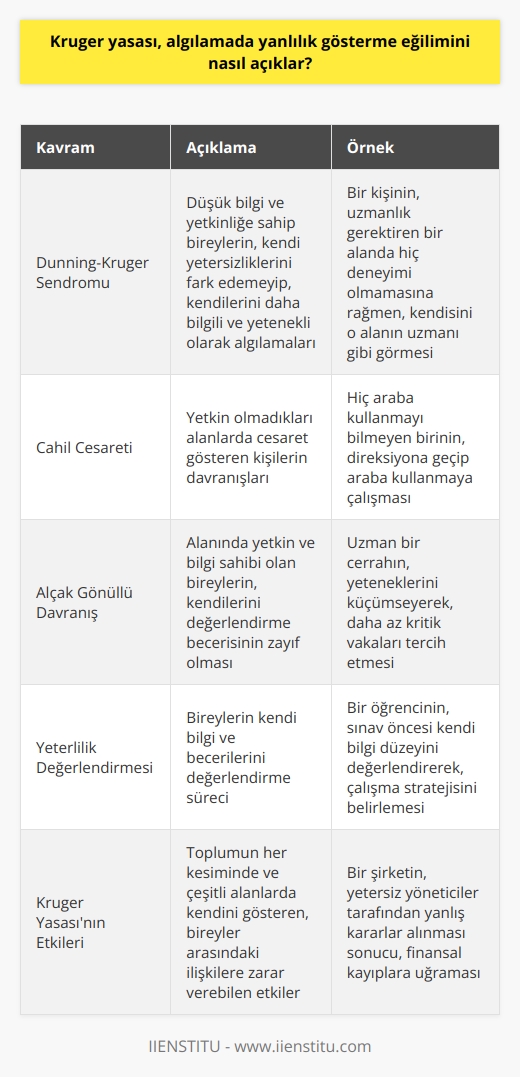 Kruger yasası, algılamada yanlılık gösterme eğilimini nasıl açıklar?

| Kavram | Açıklama | Örnek |
|---|---|---|
| Dunning-Kruger Sendromu | Düşük bilgi ve yetkinliğe sahip bireylerin, kendi yetersizliklerini fark edemeyip, kendilerini daha bilgili ve yetenekli olarak algılamaları | Bir kişinin, uzmanlık gerektiren bir alanda hiç deneyimi olmamasına rağmen, kendisini o alanın uzmanı gibi görmesi |
| Cahil Cesareti | Yetkin olmadıkları alanlarda cesaret gösteren kişilerin davranışları | Hiç araba kullanmayı bilmeyen birinin, direksiyona geçip araba kullanmaya çalışması |
| Alçak Gönüllü Davranış | Alanında yetkin ve bilgi sahibi olan bireylerin, kendilerini değerlendirme becerisinin zayıf olması | Uzman bir cerrahın, yeteneklerini küçümseyerek, daha az kritik vakaları tercih etmesi |
| Yeterlilik Değerlendirmesi | Bireylerin kendi bilgi ve becerilerini değerlendirme süreci | Bir öğrencinin, sınav öncesi kendi bilgi düzeyini değerlendirerek, çalışma stratejisini belirlemesi |
| Kruger Yasası'nın Etkileri | Toplumun her kesiminde ve çeşitli alanlarda kendini gösteren, bireyler arasındaki ilişkilere zarar verebilen etkiler | Bir şirketin, yetersiz yöneticiler tarafından yanlış kararlar alınması sonucu, finansal kayıplara uğraması |

IIENSTITU - www.iienstitu.com